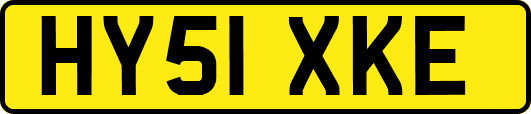 HY51 XKE